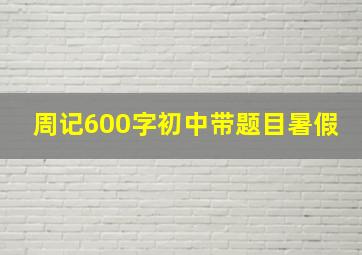 周记600字初中带题目暑假